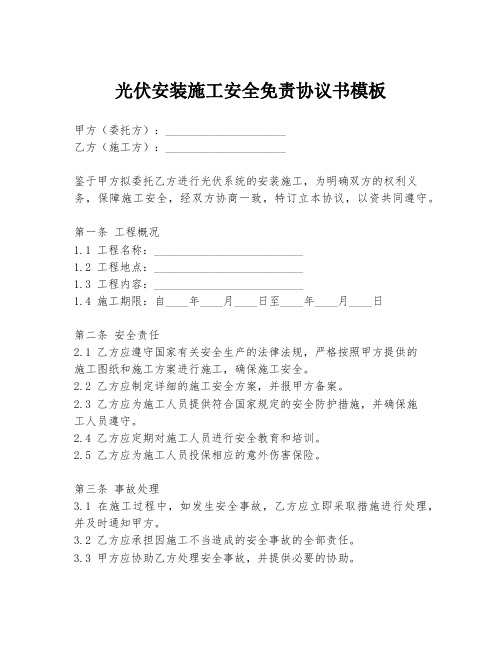 光伏安装施工安全免责协议书模板

甲方（委托方）：____________________
乙方（施工方）：____________________

鉴于甲方拟委托乙方进行光伏系统的安装施工，为明确双方的权利义务，保障施工安全，经双方协商一致，特订立本协议，以资共同遵守。

第一条 工程概况
1.1 工程名称：________________________
1.2 工程地点：________________________
1.3 工程内容：________________________
1.4 施工期限：自____年____月____日至____年____月____日

第二条 安全责任
2.1 乙方应遵守国家有关安全生产的法律法规，严格按照甲方提供的施工图纸和施工方案进行施工，确保施工安全。
2.2 乙方应制定详细的施工安全方案，并报甲方备案。
2.3 乙方应为施工人员提供符合国家规定的安全防护措施，并确保施工人员遵守。
2.4 乙方应定期对施工人员进行安全教育和培训。
2.5 乙方应为施工人员投保相应的意外伤害保险。

第三条 事故处理
3.1 在施工过程中，如发生安全事故，乙方应立即采取措施进行处理，并及时通知甲方。
3.2 乙方应承担因施工不当造成的安全事故的全部责任。
3.3 甲方应协助乙方处理安全事故，并提供必要的协助。